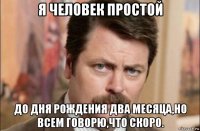 Я ЧЕЛОВЕК ПРОСТОЙ

ДО ДНЯ РОЖДЕНИЯ ДВА МЕСЯЦА,НО ВСЕМ ГОВОРЮ,ЧТО СКОРО.